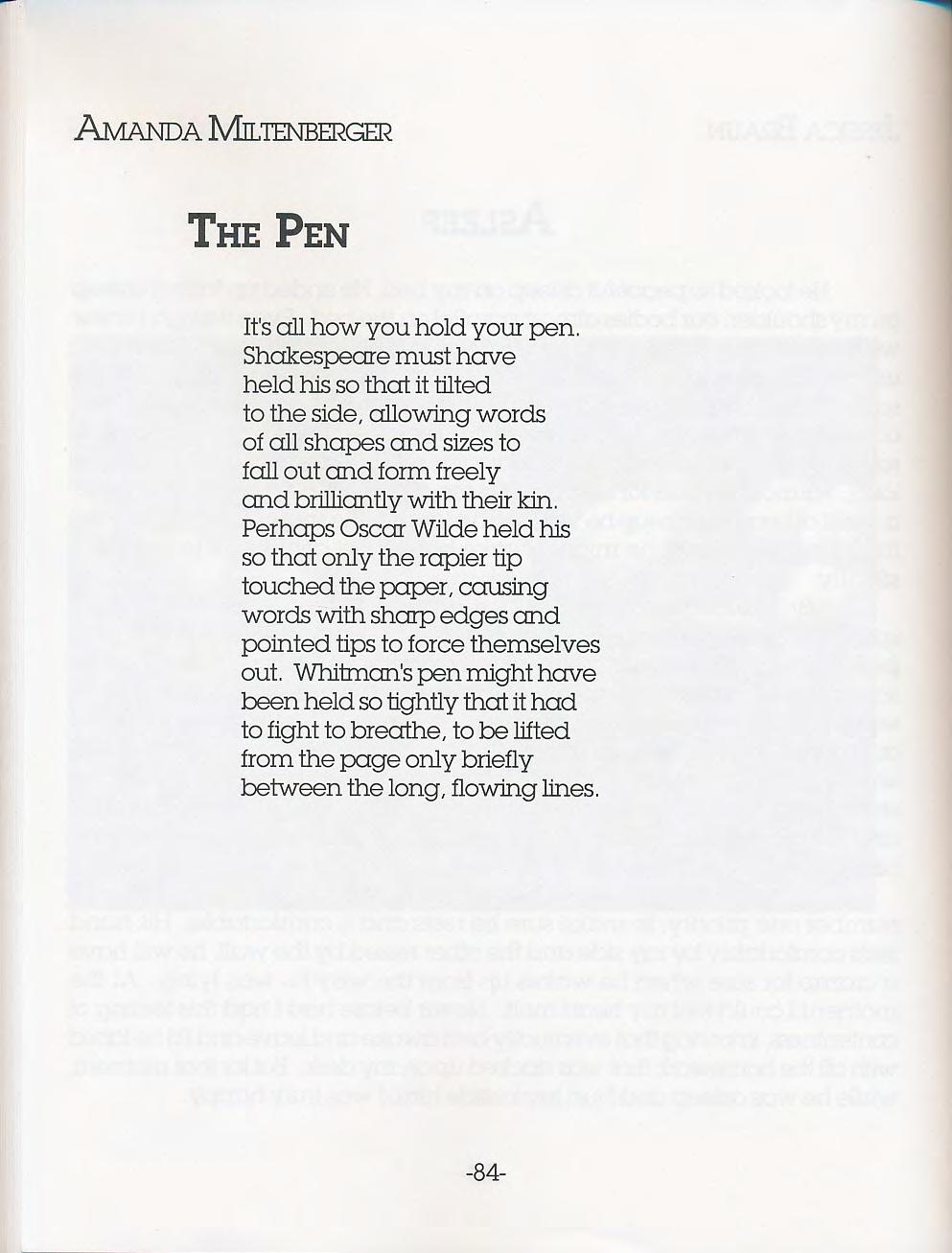 AMANDA MILTENBERGER

THE PEN

It's all how you hold your pen.
Shakespeare must have
held his so that it tilted
to the side, allowing words
of all shapes and sizes to
fall out and form freely
and brilliantly with their kin.
Perhaps Oscar Wilde held his
so that only the rapier tip
touched the paper, causing
words with sharp edges and
pointed tips to force themselves
out. Whitman's pen might have
been held so tightly that it had
to fight to breathe, to be lifted
from the page only briefly
between the long, flowing lines.

-84-